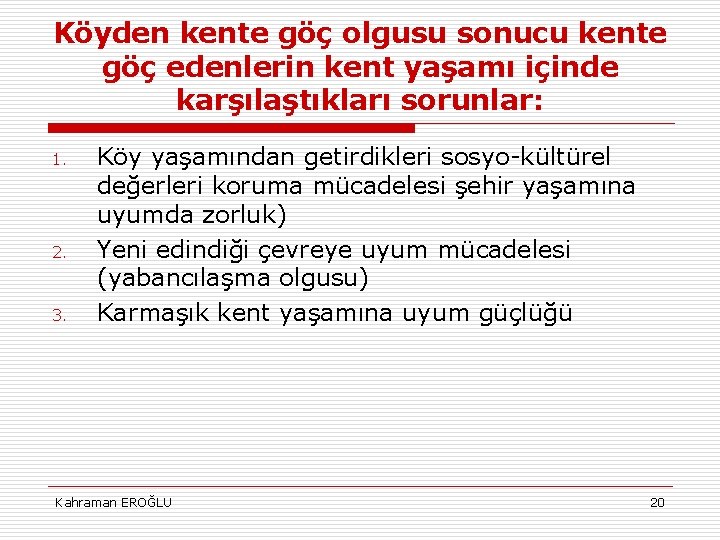 Köyden kente göç olgusu sonucu kente göç edenlerin kent yaşamı içinde karşılaştıkları sorunlar:

1. Köy yaşamından getirdikleri sosyo-kültürel değerleri koruma mücadelesi şehir yaşamına uyumda zorluk)
2. Yeni edindiği çevreye uyum mücadelesi (yabancılaşma olgusu)
3. Karmaşık kent yaşamına uyum güçlüğü

Kahraman EROĞLU
20